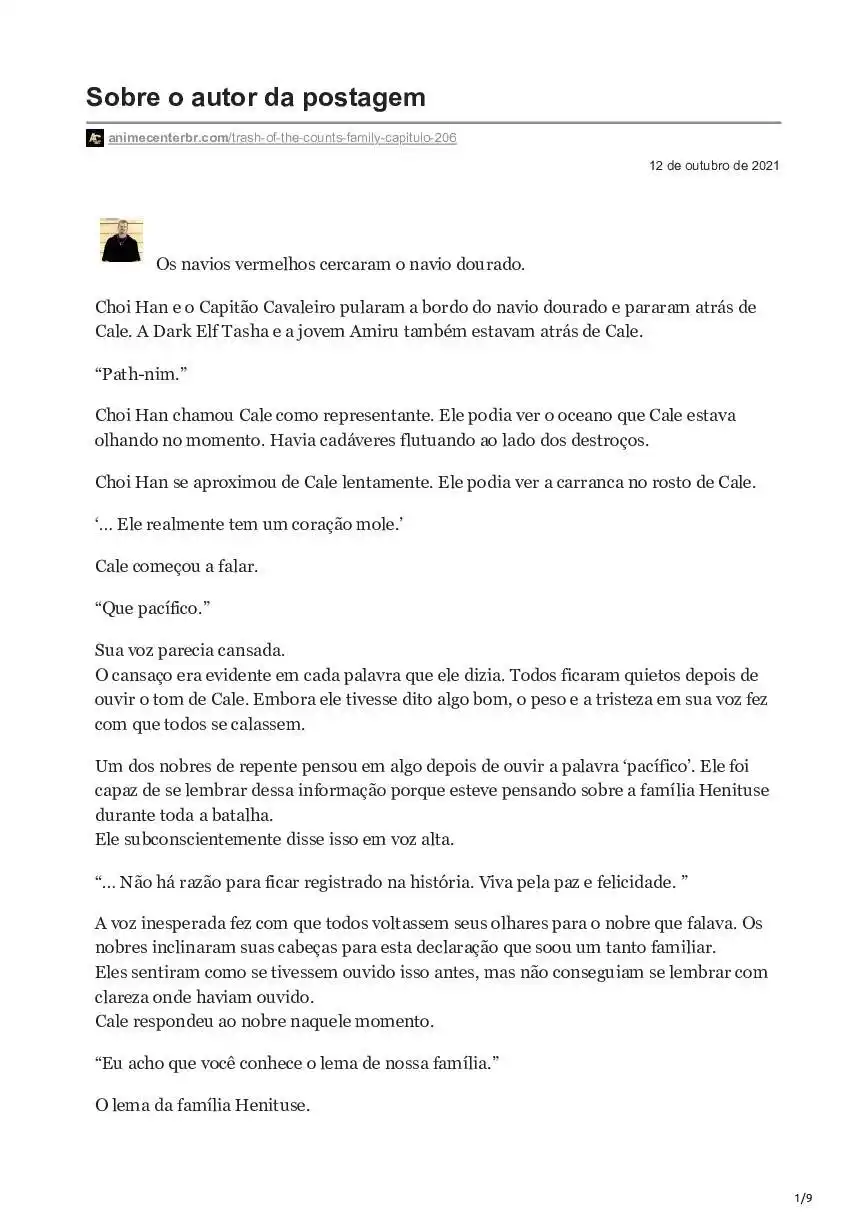 Sobre o autor da postagem

animecenterbr.com/trash-of-the-counts-family-capitulo-206

12 de outubro de 2021

Os navios vermelhos cercaram o navio dourado.

Choi Han e o Capitão Cavaleiro pularam a bordo do navio dourado e pararam atrás de Cale. A Dark Elf Tasha e a jovem Amiru também estavam atrás de Cale.

“Path-nim.”

Choi Han chamou Cale como representante. Ele podia ver o oceano que Cale estava olhando no momento. Havia cadáveres flutuando ao lado dos destroços.

Choi Han se aproximou de Cale lentamente. Ele podia ver a carranca no rosto de Cale.

‘… Ele realmente tem um coração mole.’

Cale começou a falar.

“Que pacífico.”

Sua voz parecia cansada.
O cansaço era evidente em cada palavra que ele dizia. Todos ficaram quietos depois de ouvir o tom de Cale. Embora ele tivesse dito algo bom, o peso e a tristeza em sua voz fez com que todos se calassem.

Um dos nobres de repente pensou em algo depois de ouvir a palavra ‘pacífico’. Ele foi capaz de se lembrar dessa informação porque esteve pensando sobre a família Henituse durante toda a batalha.
Ele subconscientemente disse isso em voz alta.

“… Não há razão para ficar registrado na história. Viva pela paz e felicidade. ”

A voz inesperada fez com que todos voltassem seus olhares para o nobre que falava. Os nobres inclinaram suas cabeças para esta declaração que soou um tanto familiar.
Eles sentiram como se tivessem ouvido isso antes, mas não conseguiam se lembrar com clareza onde haviam ouvido.
Cale respondeu ao nobre naquele momento.

“Eu acho que você conhece o lema de nossa família.”

O lema da família Henituse.

1/9